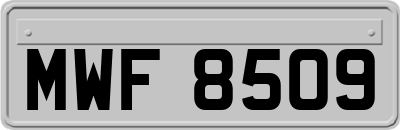 MWF 8509